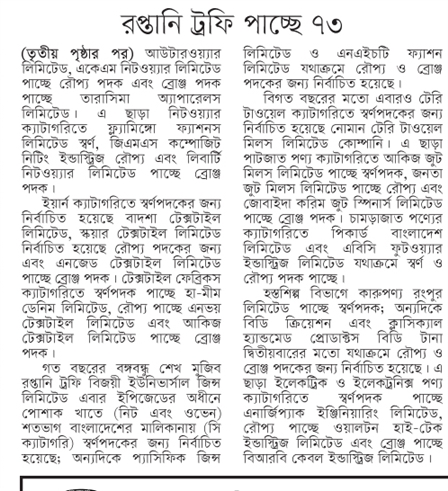 রপ্তানি ট্রফি পাচ্ছে ৭৩

(তৃতীয় পৃষ্ঠার পর) আউটারওয়্যার লিমিটেড, একেএম নিটওয়্যার লিমিটেড পাচ্ছে রৌপ্য পদক এবং ব্রোঞ্জ পদক পাচ্ছে তারাসিমা অ্যাপারেলস লিমিটেড। এ ছাড়া নিটওয়্যার ক্যাটাগরিতে ফ্ল্যামিঙ্গো ফ্যাশনস লিমিটেড স্বর্ণ, জিএমএস কম্পোজিট নিটিং ইন্ডাস্ট্রিজ রৌপ্য এবং লিবার্টি নিটওয়্যার লিমিটেড পাচ্ছে ব্রোঞ্জ পদক।

ইয়ার্ন ক্যাটাগরিতে স্বর্ণপদকের জন্য নির্বাচিত হয়েছে বাদশা টেক্সটাইল লিমিটেড, স্কয়ার টেক্সটাইল লিমিটেড নির্বাচিত হয়েছে রৌপ্য পদকের জন্য এবং এনজেড টেক্সটাইল লিমিটেড পাচ্ছে ব্রোঞ্জ পদক। টেক্সটাইল ফেব্রিকস ক্যাটাগরিতে স্বর্ণপদক পাচ্ছে হা-মীম ডেনিম লিমিটেড, রৌপ্য পাচ্ছে এনভয় টেক্সটাইল লিমিটেড এবং আকিজ টেক্সটাইল লিমিটেড পাচ্ছে ব্রোঞ্জ পদক।

গত বছরের বঙ্গবন্ধু শেখ মুজিব রপ্তানি ট্রফি বিজয়ী ইউনিভার্সাল জিন্স লিমিটেড এবার ইপিজেডের অধীনে পোশাক খাতে (নিট এবং ওভেন) শতভাগ বাংলাদেশের মালিকানায় (সি ক্যাটাগরি) স্বর্ণপদকের জন্য নির্বাচিত হয়েছে; অন্যদিকে প্যাসিফিক জিন্স লিমিটেড ও এনএইচটি ফ্যাশন লিমিটেড যথাক্রমে রৌপ্য ও ব্রোঞ্জ পদকের জন্য নির্বাচিত হয়েছে।

বিগত বছরের মতো এবারও টেরি টাওয়েল ক্যাটাগরিতে স্বর্ণপদকের জন্য নির্বাচিত হয়েছে নোমান টেরি টাওয়েল মিলস লিমিটেড কোম্পানি। এ ছাড়া পাটজাত পণ্য ক্যাটাগরিতে আকিজ জুট মিলস লিমিটেড পাচ্ছে স্বর্ণপদক, জনতা জুট মিলস লিমিটেড পাচ্ছে রৌপ্য এবং জোবাইদা করিম জুট স্পিনার্স লিমিটেড পাচ্ছে ব্রোঞ্জ পদক। চামড়াজাত পণ্যের ক্যাটাগরিতে পিকার্ড বাংলাদেশ লিমিটেড এবং এবিসি ফুটওয়্যার ইন্ডাস্ট্রিজ লিমিটেড যথাক্রমে স্বর্ণ ও রৌপ্য পদক পাচ্ছে।

হস্তশিল্প বিভাগে কারুপণ্য রংপুর লিমিটেড পাচ্ছে স্বর্ণপদক; অন্যদিকে বিডি ক্রিয়েশন এবং ক্লাসিক্যাল হ্যান্ডমেড প্রোডাক্টস বিডি টানা দ্বিতীয়বারের মতো যথাক্রমে রৌপ্য ও ব্রোঞ্জ পদকের জন্য নির্বাচিত হয়েছে। এ ছাড়া ইলেকট্রিক ও ইলেকট্রনিক্স পণ্য ক্যাটাগরিতে স্বর্ণপদক পাচ্ছে এনার্জিপ্যাক ইঞ্জিনিয়ারিং লিমিটেড, রৌপ্য পাচ্ছে ওয়ালটন হাই-টেক ইন্ডাস্ট্রিজ লিমিটেড এবং ব্রোঞ্জ পাচ্ছে বিআরবি কেবল ইন্ডাস্ট্রিজ লিমিটেড।